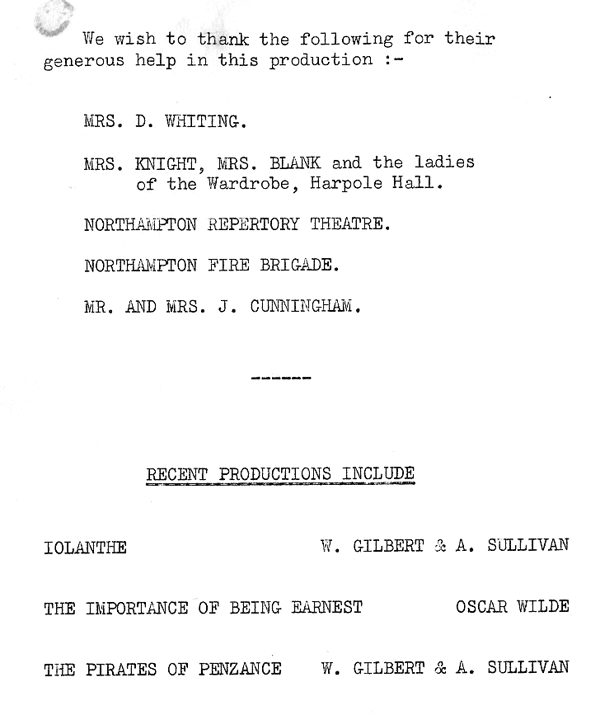 We wish to thank the following for their generous help in this production :-

MRS. D. WHITING.

MRS. KNIGHT, MRS. BLANK and the ladies of the Wardrobe, Harpole Hall.

NORTHAMPTON REPERTORY THEATRE.

NORTHAMPTON FIRE BRIGADE.

MR. AND MRS. J. CUNNINGHAM.

------

RECENT PRODUCTIONS INCLUDE

IOLANTHE W. GILBERT & A. SULLIVAN

THE IMPORTANCE OF BEING EARNEST OSCAR WILDE

THE PIRATES OF PENZANCE W. GILBERT & A. SULLIVAN